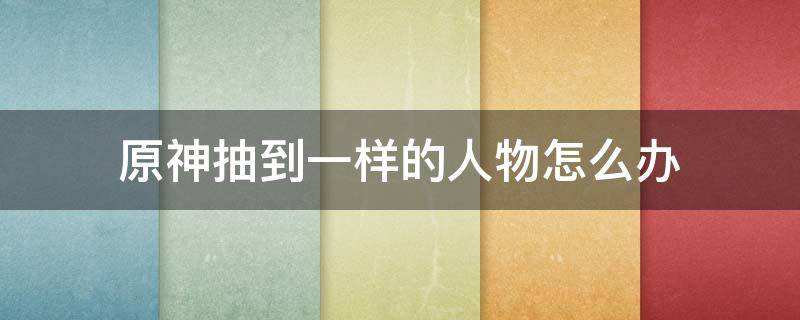 原神抽到一样的人物怎么办